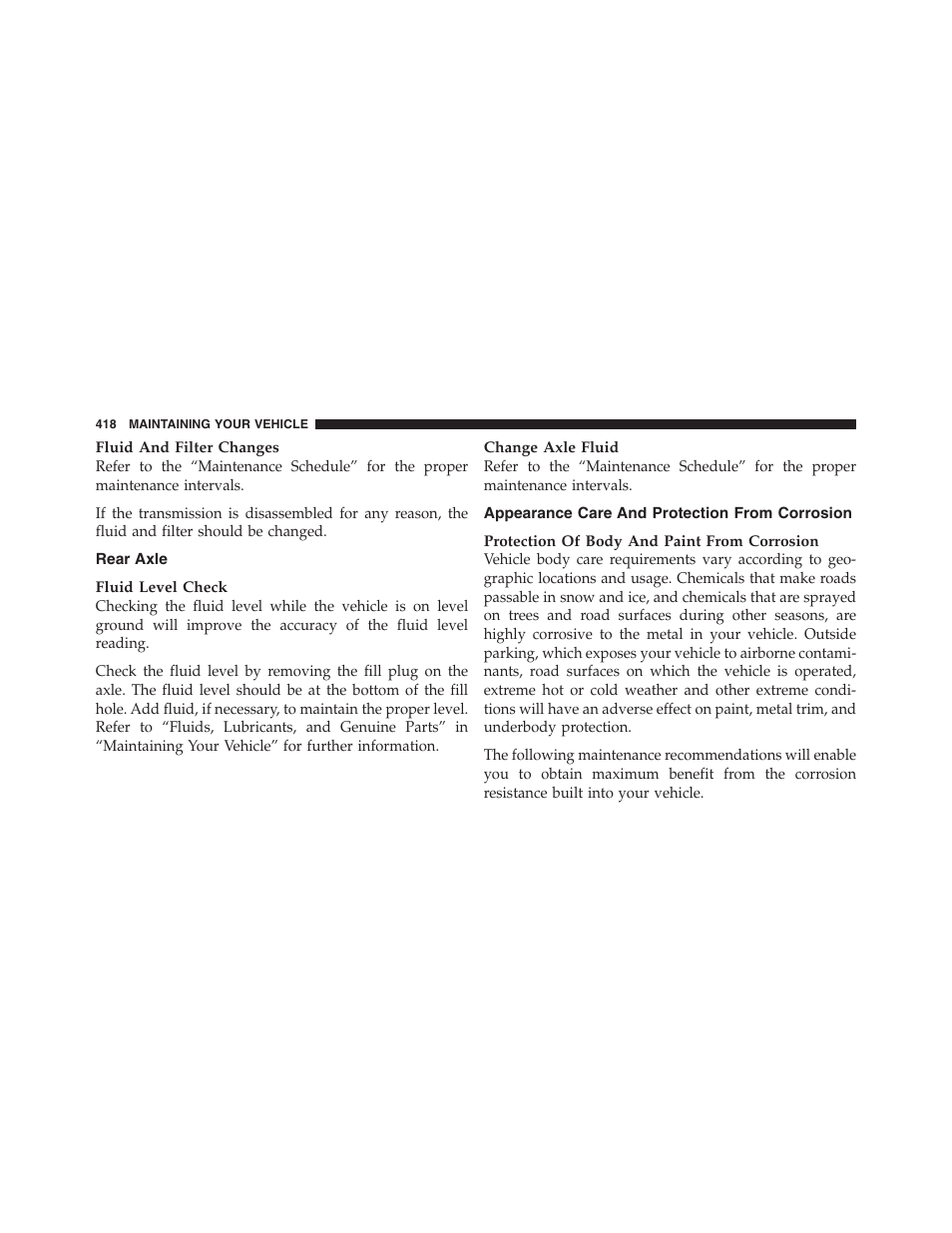 418 MAINTAINING YOUR VEHICLE

Fluid And Filter Changes
Refer to the “Maintenance Schedule” for the proper maintenance intervals.

If the transmission is disassembled for any reason, the fluid and filter should be changed.

Rear Axle

Fluid Level Check
Checking the fluid level while the vehicle is on level ground will improve the accuracy of the fluid level reading.

Check the fluid level by removing the fill plug on the axle. The fluid level should be at the bottom of the fill hole. Add fluid, if necessary, to maintain the proper level. Refer to “Fluids, Lubricants, and Genuine Parts” in “Maintaining Your Vehicle” for further information.

Change Axle Fluid
Refer to the “Maintenance Schedule” for the proper maintenance intervals.

Appearance Care And Protection From Corrosion

Protection Of Body And Paint From Corrosion
Vehicle body care requirements vary according to geographic locations and usage. Chemicals that make roads passable in snow and ice, and chemicals that are sprayed on trees and road surfaces during other seasons, are highly corrosive to the metal in your vehicle. Outside parking, which exposes your vehicle to airborne contaminants, road surfaces on which the vehicle is operated, extreme hot or cold weather and other extreme conditions will have an adverse effect on paint, metal trim, and underbody protection.

The following maintenance recommendations will enable you to obtain maximum benefit from the corrosion resistance built into your vehicle.